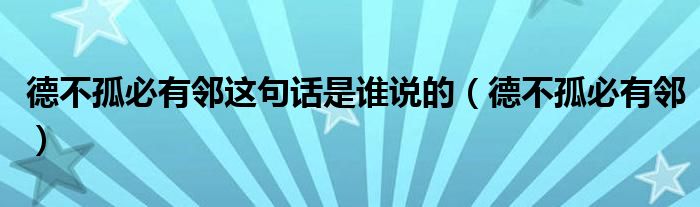 德不孤必有邻这句话是谁说的（德不孤必有邻）